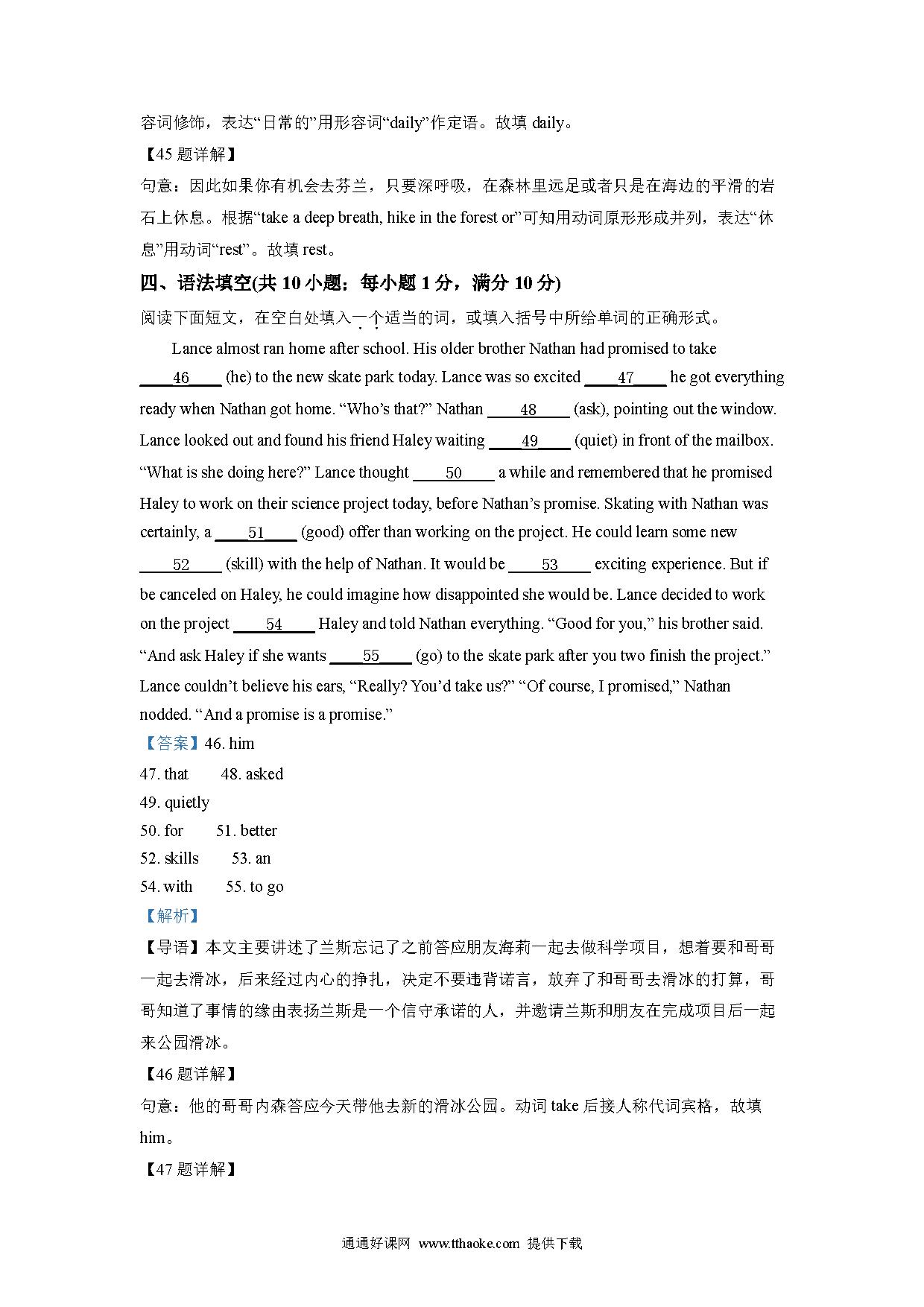 容词修饰，表达“日常的”用形容词“daily”作定语。故填 daily。

【45 题详解】

句意：因此如果你有机会去芬兰，只要深呼吸，在森林里远足或者只是在海边的平滑的岩石上休息。根据“take a deep breath, hike in the forest or”可知用动词原形形成并列，表达“休息”用动词“rest”。故填 rest。

四、语法填空(共 10 小题；每小题 1 分，满分 10 分)

阅读下面短文，在空白处填入一个适当的词，或填入括号中所给单词的正确形式。

Lance almost ran home after school. His older brother Nathan had promised to take ____46____ (he) to the new skate park today. Lance was so excited ____47____ he got everything ready when Nathan got home. “Who’s that?” Nathan ____48____ (ask), pointing out the window. Lance looked out and found his friend Haley waiting ____49____ (quiet) in front of the mailbox. “What is she doing here?” Lance thought ____50____ a while and remembered that he promised Haley to work on their science project today, before Nathan’s promise. Skating with Nathan was certainly, a ____51____ (good) offer than working on the project. He could learn some new ____52____ (skill) with the help of Nathan. It would be ____53____ exciting experience. But if be canceled on Haley, he could imagine how disappointed she would be. Lance decided to work on the project ____54____ Haley and told Nathan everything. “Good for you,” his brother said. “And ask Haley if she wants ____55____ (go) to the skate park after you two finish the project.” Lance couldn’t believe his ears, “Really? You’d take us?” “Of course, I promised,” Nathan nodded. “And a promise is a promise.”

【答案】46. him

47. that 48. asked

49. quietly

50. for 51. better

52. skills 53. an

54. with 55. to go

【解析】

【导语】本文主要讲述了兰斯忘记了之前答应朋友海莉一起去做科学项目，想着要和哥哥一起去滑冰，后来经过内心的挣扎，决定不要违背诺言，放弃了和哥哥去滑冰的打算，哥哥知道了事情的缘由表扬兰斯是一个信守承诺的人，并邀请兰斯和朋友在完成项目后一起来公园滑冰。

【46 题详解】

句意：他的哥哥内森答应今天带他去新的滑冰公园。动词 take 后接人称代词宾格，故填 him。

【47 题详解】

通通好课网 www.tthaoke.com 提供下载